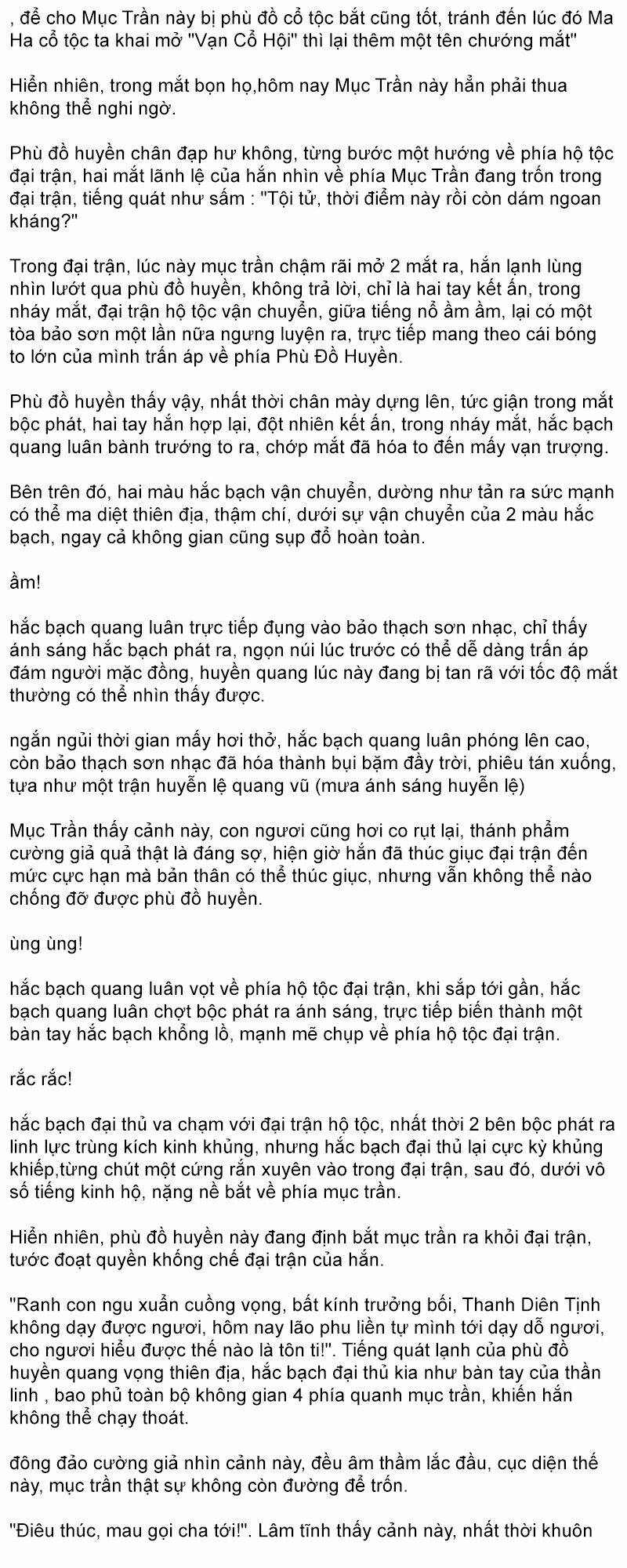 , để cho Mục Trần này bị phù đồ cổ tộc bắt cũng tốt, tránh đến lúc đó Ma Ha cổ tộc ta khai mở "Vạn Cổ Hội" thì lại thêm một tên chướng mắt"

Hiển nhiên, trong mắt bọn họ,hôm nay Mục Trần này hẳn phải thua không thể nghi ngờ.

Phù đồ huyền chân đạp hư không, từng bước một hướng về phía hộ tộc đại trận, hai mắt lãnh lệ của hắn nhìn về phía Mục Trần đang trốn trong đại trận, tiếng quát như sấm : "Tội tử, thời điểm này rồi còn dám ngoan kháng?"

Trong đại trận, lúc này mục trần chậm rãi mở 2 mắt ra, hắn lạnh lùng nhìn lướt qua phù đồ huyền, không trả lời, chỉ là hai tay kết ấn, trong nháy mắt, đại trận hộ tộc vận chuyển, giữa tiếng nổ ầm ầm, lại có một tòa bảo sơn một lần nữa ngưng luyện ra, trực tiếp mang theo cái bóng to lớn của mình trấn áp về phía Phù Đồ Huyền.

Phù đồ huyền thấy vậy, nhất thời chân mày dựng lên, tức giận trong mắt bộc phát, hai tay hắn hợp lại, đột nhiên kết ấn, trong nháy mắt, hắc bạch quang luân bành trướng to ra, chớp mắt đã hóa to đến mấy vạn trượng.

Bên trên đó, hai màu hắc bạch vận chuyển, dường như tản ra sức mạnh có thể ma diệt thiên địa, thậm chí, dưới sự vận chuyển của 2 màu hắc bạch, ngay cả không gian cũng sụp đổ hoàn toàn.

ầm!

hắc bạch quang luân trực tiếp đụng vào bảo thạch sơn nhạc, chỉ thấy ánh sáng hắc bạch phát ra, ngọn núi lúc trước có thể dễ dàng trấn áp đám người mặc đồng, huyền quang lúc này đang bị tan rã với tốc độ mắt thường có thể nhìn thấy được.

ngắn ngủi thời gian mấy hơi thở, hắc bạch quang luân phóng lên cao, còn bảo thạch sơn nhạc đã hóa thành bụi bặm đầy trời, phiêu tán xuống, tựa như một trận huyễn lệ quang vũ (mưa ánh sáng huyễn lệ)

Mục Trần thấy cảnh này, con ngươi cũng hơi co rụt lại, thánh phẩm cường giả quả thật là đáng sợ, hiện giờ hắn đã thúc giục đại trận đến mức cực hạn mà bản thân có thể thúc giục, nhưng vẫn không thể nào chống đỡ được phù đồ huyền.

ùng ùng!

hắc bạch quang luân vọt về phía hộ tộc đại trận, khi sắp tới gần, hắc bạch quang luân chợt bộc phát ra ánh sáng, trực tiếp biến thành một bàn tay hắc bạch khổng lồ, mạnh mẽ chụp về phía hộ tộc đại trận.

rắc rắc!

hắc bạch đại thủ va chạm với đại trận hộ tộc, nhất thời 2 bên bộc phát ra linh lực trùng kích kinh khủng, nhưng hắc bạch đại thủ lại cực kỳ khủng khiếp,từng chút một cứng rắn xuyên vào trong đại trận, sau đó, dưới vô số tiếng kinh hộ, nặng nề bắt về phía mục trần.

Hiển nhiên, phù đồ huyền này đang định bắt mục trần ra khỏi đại trận, tước đoạt quyền khống chế đại trận của hắn.

"Ranh con ngu xuẩn cuồng vọng, bất kính trưởng bối, Thanh Diên Tịnh không dạy được ngươi, hôm nay lão phu liền tự mình tới dạy dỗ ngươi, cho ngươi hiểu được thế nào là tôn ti!". Tiếng quát lạnh của phù đồ huyền quang vọng thiên địa, hắc bạch đại thủ kia như bàn tay của thần linh , bao phủ toàn bộ không gian 4 phía quanh mục trần, khiến hắn không thể chạy thoát.

đông đảo cường giả nhìn cảnh này, đều âm thầm lắc đầu, cục diện thế này, mục trần thật sự không còn đường để trốn.

"Điêu thúc, mau gọi cha tới!". Lâm tĩnh thấy cảnh này, nhất thời khuôn